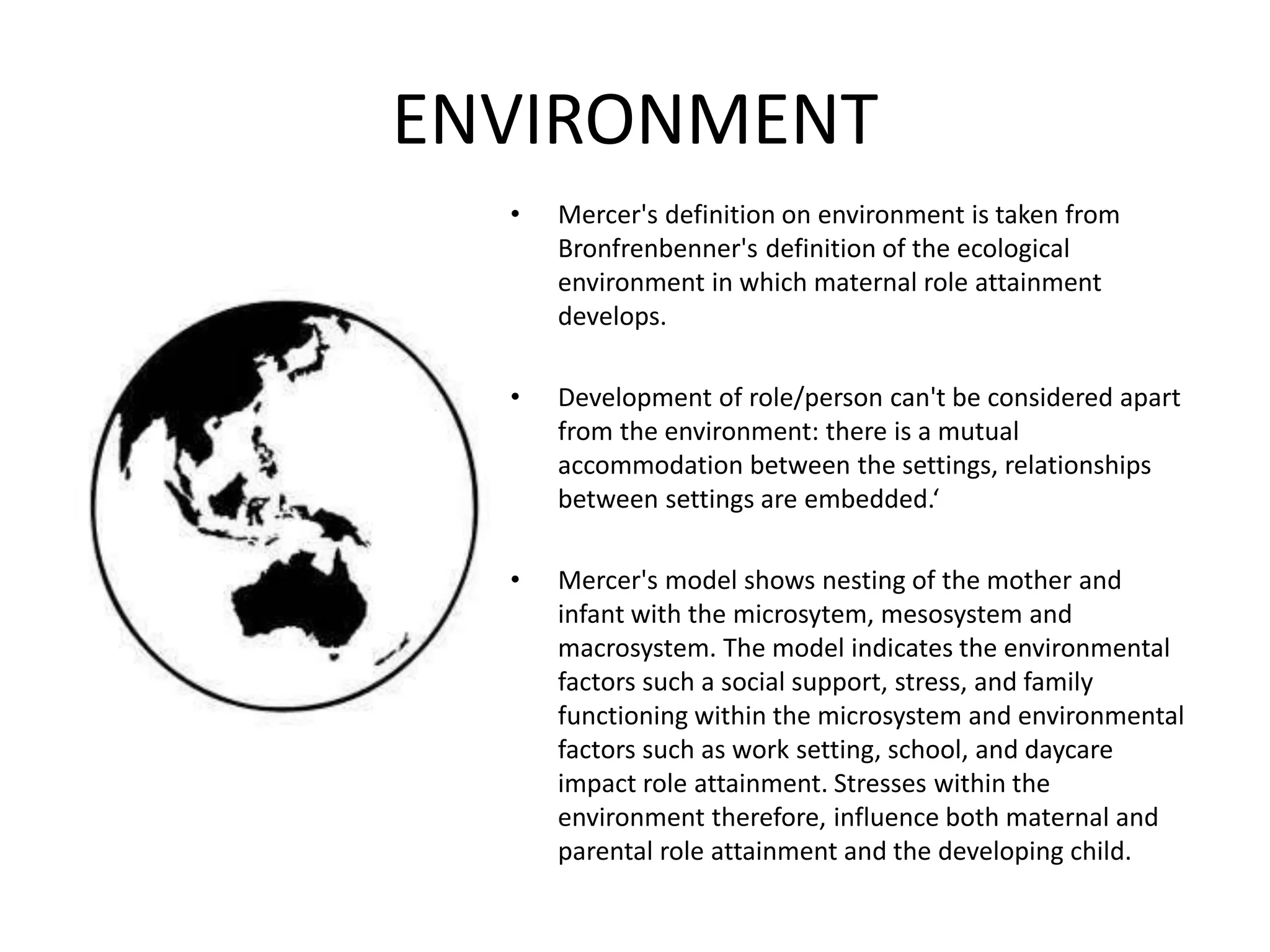 ENVIRONMENT

• Mercer's definition on environment is taken from Bronfrenbenner's definition of the ecological environment in which maternal role attainment develops.

• Development of role/person can't be considered apart from the environment: there is a mutual accommodation between the settings, relationships between settings are embedded.‘

• Mercer's model shows nesting of the mother and infant with the microsytem, mesosystem and macrosystem. The model indicates the environmental factors such a social support, stress, and family functioning within the microsystem and environmental factors such as work setting, school, and daycare impact role attainment. Stresses within the environment therefore, influence both maternal and parental role attainment and the developing child.